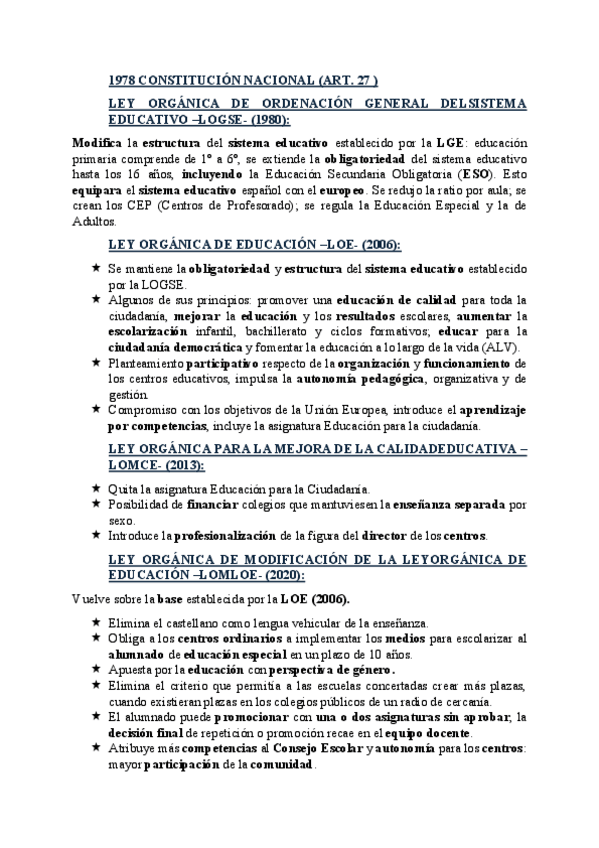 1978 CONSTITUCIÓN NACIONAL (ART. 27 )

LEY ORGÁNICA DE ORDENACIÓN GENERAL DELSISTEMA EDUCATIVO –LOGSE- (1980):

Modifica la estructura del sistema educativo establecido por la LGE: educación primaria comprende de 1º a 6º, se extiende la obligatoriedad del sistema educativo hasta los 16 años, incluyendo la Educación Secundaria Obligatoria (ESO). Esto equipara el sistema educativo español con el europeo. Se redujo la ratio por aula; se crean los CEP (Centros de Profesorado); se regula la Educación Especial y la de Adultos.

LEY ORGÁNICA DE EDUCACIÓN –LOE- (2006):

★ Se mantiene la obligatoriedad y estructura del sistema educativo establecido por la LOGSE.
★ Algunos de sus principios: promover una educación de calidad para toda la ciudadanía, mejorar la educación y los resultados escolares, aumentar la escolarización infantil, bachillerato y ciclos formativos; educar para la ciudadanía democrática y fomentar la educación a lo largo de la vida (ALV).
★ Planteamiento participativo respecto de la organización y funcionamiento de los centros educativos, impulsa la autonomía pedagógica, organizativa y de gestión.
★ Compromiso con los objetivos de la Unión Europea, introduce el aprendizaje por competencias, incluye la asignatura Educación para la ciudadanía.

LEY ORGÁNICA PARA LA MEJORA DE LA CALIDADEDUCATIVA –LOMCE- (2013):

★ Quita la asignatura Educación para la Ciudadanía.
★ Posibilidad de financiar colegios que mantuviesen la enseñanza separada por sexo.
★ Introduce la profesionalización de la figura del director de los centros.

LEY ORGÁNICA DE MODIFICACIÓN DE LA LEYORGÁNICA DE EDUCACIÓN –LOMLOE- (2020):

Vuelve sobre la base establecida por la LOE (2006).

★ Elimina el castellano como lengua vehicular de la enseñanza.
★ Obliga a los centros ordinarios a implementar los medios para escolarizar al alumnado de educación especial en un plazo de 10 años.
★ Apuesta por la educación con perspectiva de género.
★ Elimina el criterio que permitía a las escuelas concertadas crear más plazas, cuando existieran plazas en los colegios públicos de un radio de cercanía.
★ El alumnado puede promocionar con una o dos asignaturas sin aprobar; la decisión final de repetición o promoción recae en el equipo docente.
★ Atribuye más competencias al Consejo Escolar y autonomía para los centros: mayor participación de la comunidad.